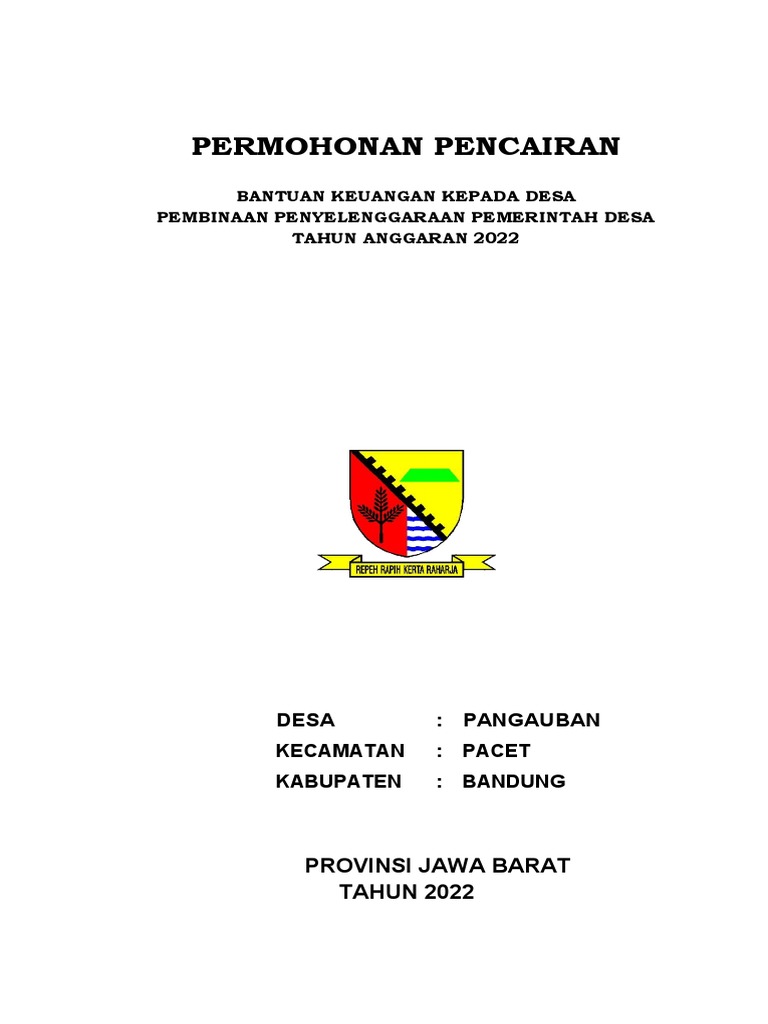 PERMOHONAN PENCAIRAN

BANTUAN KEUANGAN KEPADA DESA
PEMBINAAN PENYELENGGARAAN PEMERINTAH DESA
TAHUN ANGGARAN 2022

REPEH RAPIH KERTA RAHARJA

DESA : PANGAUBAN
KECAMATAN : PACET
KABUPATEN : BANDUNG

PROVINSI JAWA BARAT
TAHUN 2022